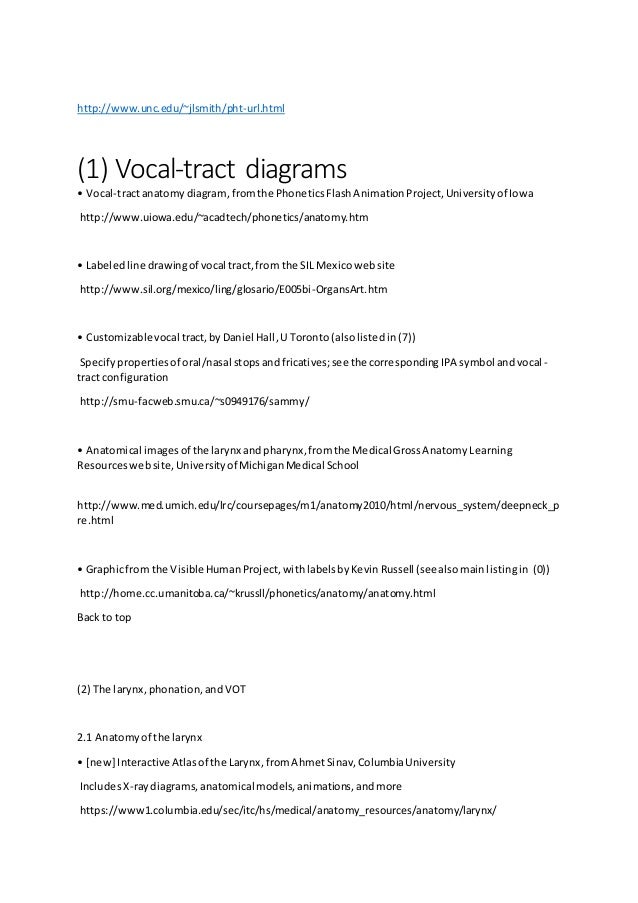 http://www.unc.edu/~jlsmith/pht-url.html

(1) Vocal-tract diagrams

• Vocal-tract anatomy diagram, from the Phonetics Flash Animation Project, University of Iowa

http://www.uiowa.edu/~acadtech/phonetics/anatomy.htm

• Labeled line drawing of vocal tract, from the SIL Mexico web site

http://www.sil.org/mexico/ling/glosario/E005bi-OrgansArt.htm

• Customizable vocal tract, by Daniel Hall, U Toronto (also listed in (7))

Specify properties of oral/nasal stops and fricatives; see the corresponding IPA symbol and vocal-tract configuration

http://smu-facweb.smu.ca/~s0949176/sammy/

• Anatomical images of the larynx and pharynx, from the Medical Gross Anatomy Learning Resources web site, University of Michigan Medical School

http://www.med.umich.edu/lrc/coursepages/m1/anatomy2010/html/nervous_system/deepneck_pre.html

• Graphic from the Visible Human Project, with labels by Kevin Russell (see also main listing in (0))

http://home.cc.umanitoba.ca/~krussll/phonetics/anatomy/anatomy.html

Back to top

(2) The larynx, phonation, and VOT

2.1 Anatomy of the larynx

• [new] Interactive Atlas of the Larynx, from Ahmet Sinav, Columbia University

Includes X-ray diagrams, anatomical models, animations, and more

https://www1.columbia.edu/sec/itc/hs/medical/anatomy_resources/anatomy/larynx/